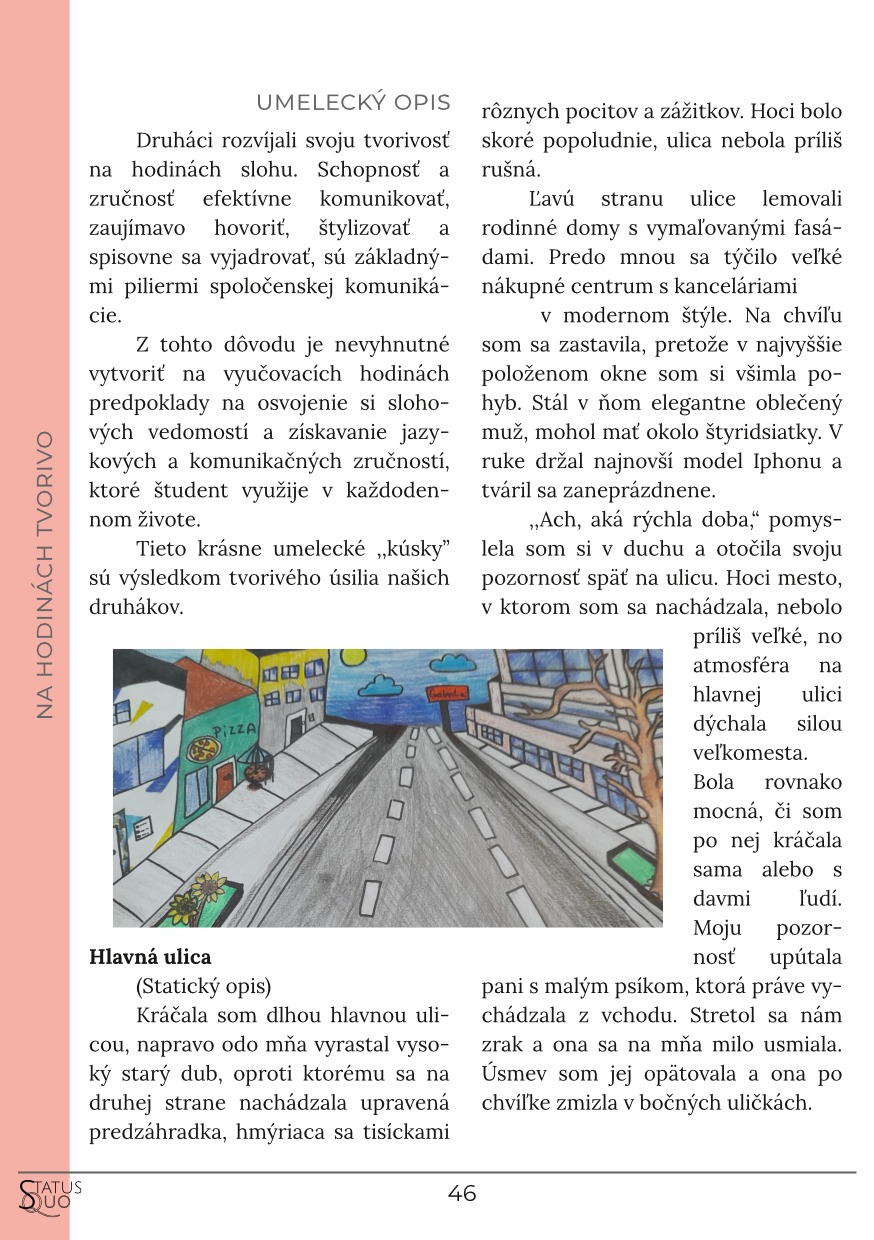 NA HODINÁCH TVORIVO

UMELECKÝ OPIS

Druháci rozvíjali svoju tvorivosť na hodinách slohu. Schopnosť a zručnosť efektívne komunikovať, zaujímavo hovoriť, štylizovať a spisovne sa vyjadrovať, sú základnými piliermi spoločenskej komunikácie.

Z tohto dôvodu je nevyhnutné vytvoriť na vyučovacích hodinách predpoklady na osvojenie si slohových vedomostí a získavanie jazykových a komunikačných zručností, ktoré študent využije v každodennom živote.

Tieto krásne umelecké „kúsky" sú výsledkom tvorivého úsilia našich druhákov.

PIZZA

Hlavná ulica

(Statický opis)

Kráčala som dlhou hlavnou ulicou, napravo odo mňa vyrastal vysoký starý dub, oproti ktorému sa na druhej strane nachádzala upravená predzáhradka, hmýriaca sa tisíckami rôznych pocitov a zážitkov. Hoci bolo skoré popoludnie, ulica nebola príliš rušná.

Ľavú stranu ulice lemovali rodinné domy s vymaľovanými fasádami. Predo mnou sa týčilo veľké nákupné centrum s kanceláriami

v modernom štýle. Na chvíľu som sa zastavila, pretože v najvyššie položenom okne som si všimla pohyb. Stál v ňom elegantne oblečený muž, mohol mať okolo štyridsiatky. V ruke držal najnovší model Iphonu a tváril sa zaneprázdnene.

„Ach, aká rýchla doba," pomyslela som si v duchu a otočila svoju pozornosť späť na ulicu. Hoci mesto, v ktorom som sa nachádzala, nebolo príliš veľké, no atmosféra na hlavnej ulici dýchala silou veľkomesta. Bola rovnako mocná, či som po nej kráčala sama alebo s davmi ľudí. Moju pozornosť upútala pani s malým psíkom, ktorá práve vychádzala z vchodu. Stretol sa nám zrak a ona sa na mňa milo usmiala. Úsmev som jej opätovala a ona po chvíľke zmizla v bočných uličkách.

STATUS QUO

46